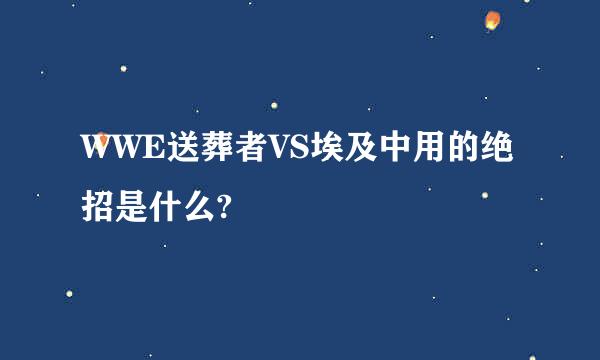 WWE送葬者VS埃及中用的绝招是什么?